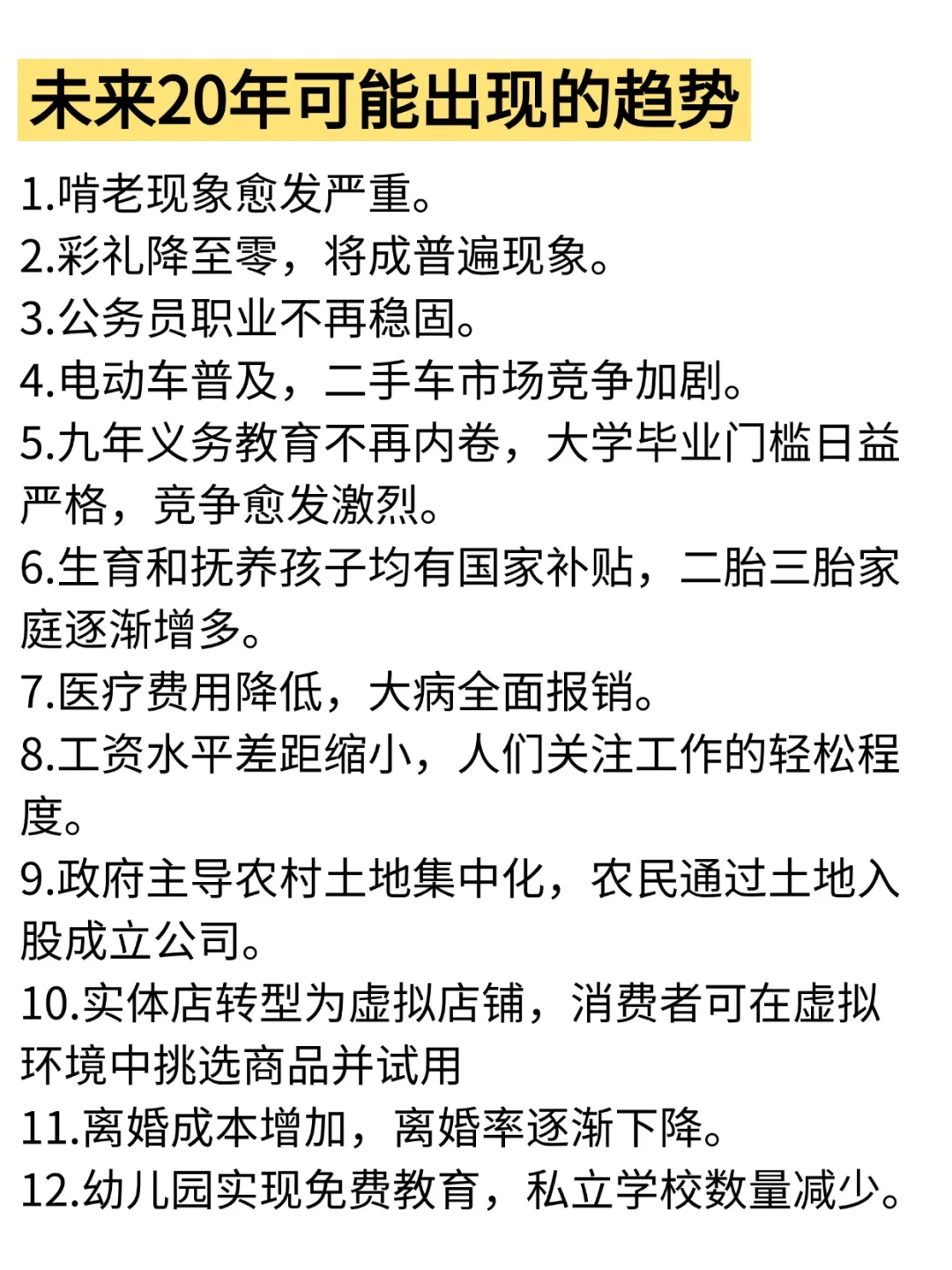 未来20年可能出现的趋势

1.啃老现象愈发严重。
2.彩礼降至零，将成普遍现象。
3.公务员职业不再稳固。
4.电动车普及，二手车市场竞争加剧。
5.九年义务教育不再内卷，大学毕业门槛日益严格，竞争愈发激烈。
6.生育和抚养孩子均有国家补贴，二胎三胎家庭逐渐增多。
7.医疗费用降低，大病全面报销。
8.工资水平差距缩小，人们关注工作的轻松程度。
9.政府主导农村土地集中化，农民通过土地入股成立公司。
10.实体店转型为虚拟店铺，消费者可在虚拟环境中挑选商品并试用
11.离婚成本增加，离婚率逐渐下降。
12.幼儿园实现免费教育，私立学校数量减少。